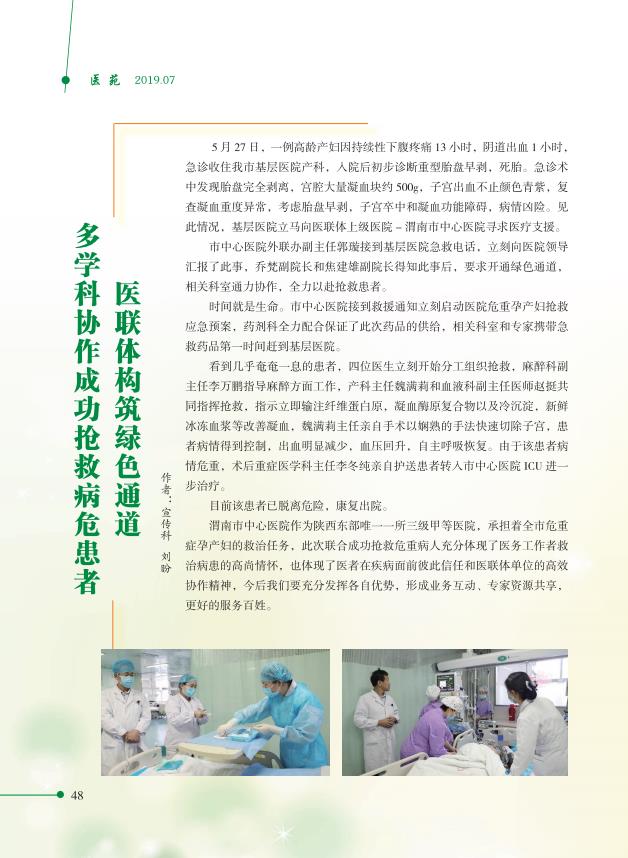 医苑 2019.07

医联体构筑绿色通道
多学科协作成功抢救病危患者

作者：宣传科 刘盼

5月27日，一例高龄产妇因持续性下腹疼痛13小时，阴道出血1小时，急诊收住我市基层医院产科，入院后初步诊断重型胎盘早剥，死胎。急诊术中发现胎盘完全剥离，宫腔大量凝血块约500g，子宫出血不止颜色青紫，复查凝血重度异常，考虑胎盘早剥，子宫卒中和凝血功能障碍，病情凶险。见此情况，基层医院立马向医联体上级医院－渭南市中心医院寻求医疗支援。

市中心医院外联办副主任郭璇接到基层医院急救电话，立刻向医院领导汇报了此事，乔梵副院长和焦建雄副院长得知此事后，要求开通绿色通道，相关科室通力协作，全力以赴抢救患者。

时间就是生命。市中心医院接到救援通知立刻启动医院危重孕产妇抢救应急预案，药剂科全力配合保证了此次药品的供给，相关科室和专家携带急救药品第一时间赶到基层医院。

看到几乎奄奄一息的患者，四位医生立刻开始分工组织抢救，麻醉科副主任李万鹏指导麻醉方面工作，产科主任魏满莉和血液科副主任医师赵挺共同指挥抢救，指示立即输注纤维蛋白原，凝血酶原复合物以及冷沉淀，新鲜冰冻血浆等改善凝血，魏满莉主任亲自手术以娴熟的手法快速切除子宫，患者病情得到控制，出血明显减少，血压回升，自主呼吸恢复。由于该患者病情危重，术后重症医学科主任李冬纯亲自护送患者转入市中心医院ICU进一步治疗。

目前该患者已脱离危险，康复出院。

渭南市中心医院作为陕西东部唯一一所三级甲等医院，承担着全市危重症孕产妇的救治任务，此次联合成功抢救危重病人充分体现了医务工作者救治病患的高尚情怀，也体现了医者在疾病面前彼此信任和医联体单位的高效协作精神，今后我们要充分发挥各自优势，形成业务互动、专家资源共享，更好的服务百姓。

48